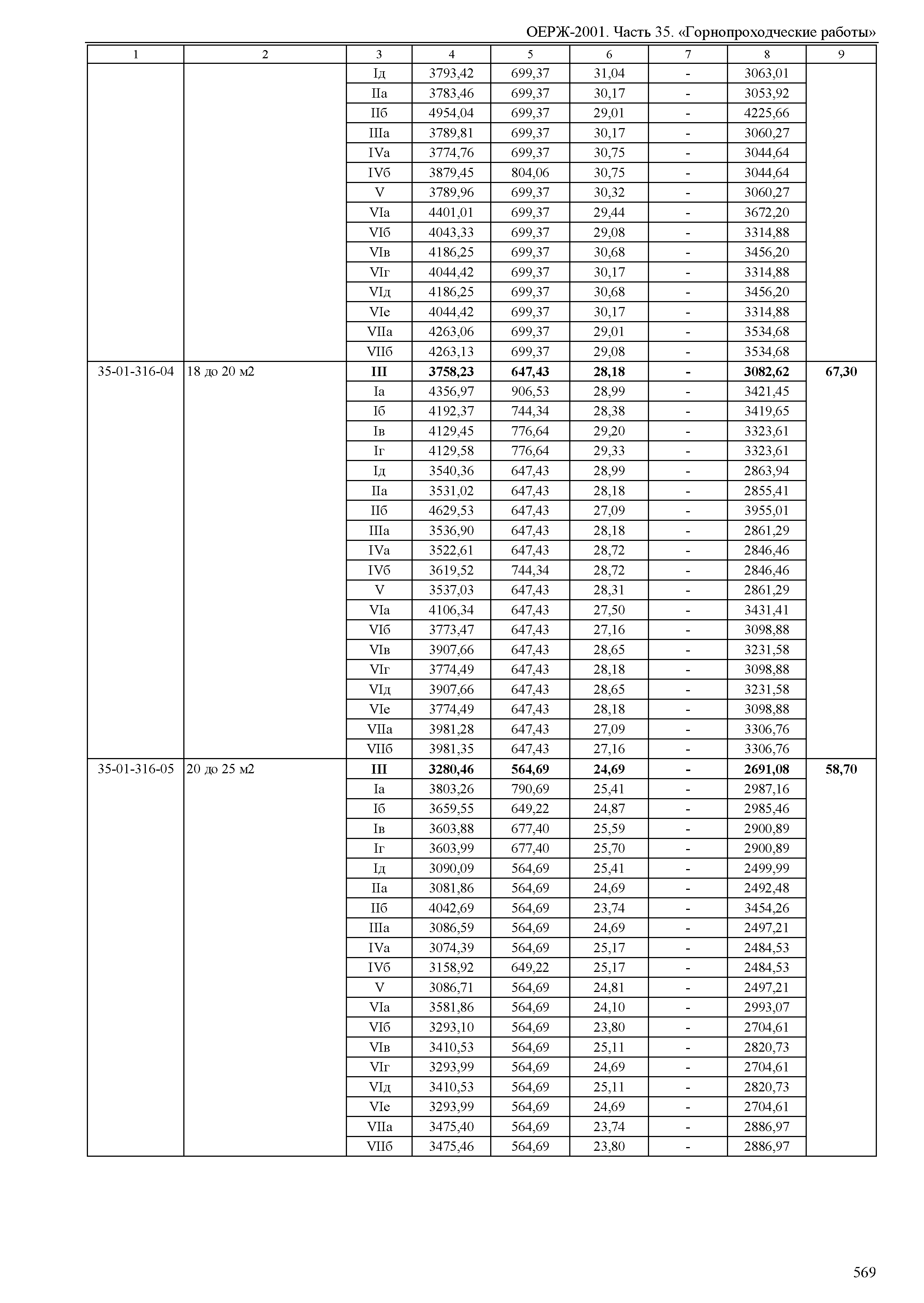 ОЕРЖ-2001. Часть 35. «Горнопроходческие работы»

| 1 | 2 | 3 | 4 | 5 | 6 | 7 | 8 | 9 |
|---|---|---|---|---|---|---|---|---|
| | | Iд | 3793,42 | 699,37 | 31,04 | - | 3063,01 | |
| | | IIа | 3783,46 | 699,37 | 30,17 | - | 3053,92 | |
| | | IIб | 4954,04 | 699,37 | 29,01 | - | 4225,66 | |
| | | IIIа | 3789,81 | 699,37 | 30,17 | - | 3060,27 | |
| | | IVа | 3774,76 | 699,37 | 30,75 | - | 3044,64 | |
| | | IVб | 3879,45 | 804,06 | 30,75 | - | 3044,64 | |
| | | V | 3789,96 | 699,37 | 30,32 | - | 3060,27 | |
| | | VIа | 4401,01 | 699,37 | 29,44 | - | 3672,20 | |
| | | VIб | 4043,33 | 699,37 | 29,08 | - | 3314,88 | |
| | | VIв | 4186,25 | 699,37 | 30,68 | - | 3456,20 | |
| | | VIг | 4044,42 | 699,37 | 30,17 | - | 3314,88 | |
| | | VIд | 4186,25 | 699,37 | 30,68 | - | 3456,20 | |
| | | VIе | 4044,42 | 699,37 | 30,17 | - | 3314,88 | |
| | | VIIа | 4263,06 | 699,37 | 29,01 | - | 3534,68 | |
| | | VIIб | 4263,13 | 699,37 | 29,08 | - | 3534,68 | |
| 35-01-316-04 | 18 до 20 м2 | III | 3758,23 | 647,43 | 28,18 | - | 3082,62 | 67,30 |
| | | Iа | 4356,97 | 906,53 | 28,99 | - | 3421,45 | |
| | | Iб | 4192,37 | 744,34 | 28,38 | - | 3419,65 | |
| | | Iв | 4129,45 | 776,64 | 29,20 | - | 3323,61 | |
| | | Iг | 4129,58 | 776,64 | 29,33 | - | 3323,61 | |
| | | Iд | 3540,36 | 647,43 | 28,99 | - | 2863,94 | |
| | | IIа | 3531,02 | 647,43 | 28,18 | - | 2855,41 | |
| | | IIб | 4629,53 | 647,43 | 27,09 | - | 3955,01 | |
| | | IIIа | 3536,90 | 647,43 | 28,18 | - | 2861,29 | |
| | | IVа | 3522,61 | 647,43 | 28,72 | - | 2846,46 | |
| | | IVб | 3619,52 | 744,34 | 28,72 | - | 2846,46 | |
| | | V | 3537,03 | 647,43 | 28,31 | - | 2861,29 | |
| | | VIа | 4106,34 | 647,43 | 27,50 | - | 3431,41 | |
| | | VIб | 3773,47 | 647,43 | 27,16 | - | 3098,88 | |
| | | VIв | 3907,66 | 647,43 | 28,65 | - | 3231,58 | |
| | | VIг | 3774,49 | 647,43 | 28,18 | - | 3098,88 | |
| | | VIд | 3907,66 | 647,43 | 28,65 | - | 3231,58 | |
| | | VIе | 3774,49 | 647,43 | 28,18 | - | 3098,88 | |
| | | VIIа | 3981,28 | 647,43 | 27,09 | - | 3306,76 | |
| | | VIIб | 3981,35 | 647,43 | 27,16 | - | 3306,76 | |
| 35-01-316-05 | 20 до 25 м2 | III | 3280,46 | 564,69 | 24,69 | - | 2691,08 | 58,70 |
| | | Iа | 3803,26 | 790,69 | 25,41 | - | 2987,16 | |
| | | Iб | 3659,55 | 649,22 | 24,87 | - | 2985,46 | |
| | | Iв | 3603,88 | 677,40 | 25,59 | - | 2900,89 | |
| | | Iг | 3603,99 | 677,40 | 25,70 | - | 2900,89 | |
| | | Iд | 3090,09 | 564,69 | 25,41 | - | 2499,99 | |
| | | IIа | 3081,86 | 564,69 | 24,69 | - | 2492,48 | |
| | | IIб | 4042,69 | 564,69 | 23,74 | - | 3454,26 | |
| | | IIIа | 3086,59 | 564,69 | 24,69 | - | 2497,21 | |
| | | IVа | 3074,39 | 564,69 | 25,17 | - | 2484,53 | |
| | | IVб | 3158,92 | 649,22 | 25,17 | - | 2484,53 | |
| | | V | 3086,71 | 564,69 | 24,81 | - | 2497,21 | |
| | | VIа | 3581,86 | 564,69 | 24,10 | - | 2993,07 | |
| | | VIб | 3293,10 | 564,69 | 23,80 | - | 2704,61 | |
| | | VIв | 3410,53 | 564,69 | 25,11 | - | 2820,73 | |
| | | VIг | 3293,99 | 564,69 | 24,69 | - | 2704,61 | |
| | | VIд | 3410,53 | 564,69 | 25,11 | - | 2820,73 | |
| | | VIе | 3293,99 | 564,69 | 24,69 | - | 2704,61 | |
| | | VIIа | 3475,40 | 564,69 | 23,74 | - | 2886,97 | |
| | | VIIб | 3475,46 | 564,69 | 23,80 | - | 2886,97 | |

569